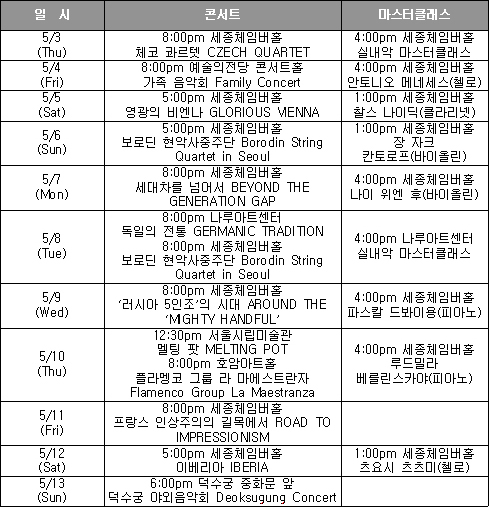 | 일 시 | 콘서트 | 마스터클래스 |
|---|---|---|
| 5/3 (Thu) | 8:00pm 세종체임버홀 체코 콰르텟 CZECH QUARTET | 4:00pm 세종체임버홀 실내악 마스터클래스 |
| 5/4 (Fri) | 8:00pm 예술의전당 콘서트홀 가족 음악회 Family Concert | 4:00pm 세종체임버홀 안토니오 메네세스(첼로) |
| 5/5 (Sat) | 5:00pm 세종체임버홀 영광의 비엔나 GLORIOUS VIENNA | 1:00pm 세종체임버홀 찰스 나이딕(클라리넷) |
| 5/6 (Sun) | 5:00pm 세종체임버홀 보로딘 현악사중주단 Borodin String Quartet in Seoul | 1:00pm 세종체임버홀 장 자크 칸토로프(바이올린) |
| 5/7 (Mon) | 8:00pm 세종체임버홀 세대차를 넘어서 BEYOND THE GENERATION GAP | 4:00pm 세종체임버홀 나이 위엔 후(바이올린) |
| 5/8 (Tue) | 8:00pm 나루아트센터 독일의 전통 GERMANIC TRADITION 8:00pm 세종체임버홀 보로딘 현악사중주단 Borodin String Quartet in Seoul | 4:00pm 나루아트센터 실내악 마스터클래스 |
| 5/9 (Wed) | 8:00pm 세종체임버홀 '러시아 5인조'의 시대 AROUND THE 'MIGHTY HANDFUL' | 4:00pm 세종체임버홀 파스칼 드봐이용(피아노) |
| 5/10 (Thu) | 12:30pm 서울시립미술관 멜팅 팟 MELTING POT 8:00pm 호암아트홀 플라멩코 그룹 라 마에스트란자 Flamenco Group La Maestranza | 4:00pm 세종체임버홀 루드밀라 베를린스카야(피아노) |
| 5/11 (Fri) | 8:00pm 세종체임버홀 프랑스 인상주의의 길목에서 ROAD TO IMPRESSIONISM | |
| 5/12 (Sat) | 5:00pm 세종체임버홀 이베리아 IBERIA | 1:00pm 세종체임버홀 츠요시 츠츠미(첼로) |
| 5/13 (Sun) | 6:00pm 덕수궁 중화문 앞 덕수궁 야외음악회 Deoksugung Concert | |